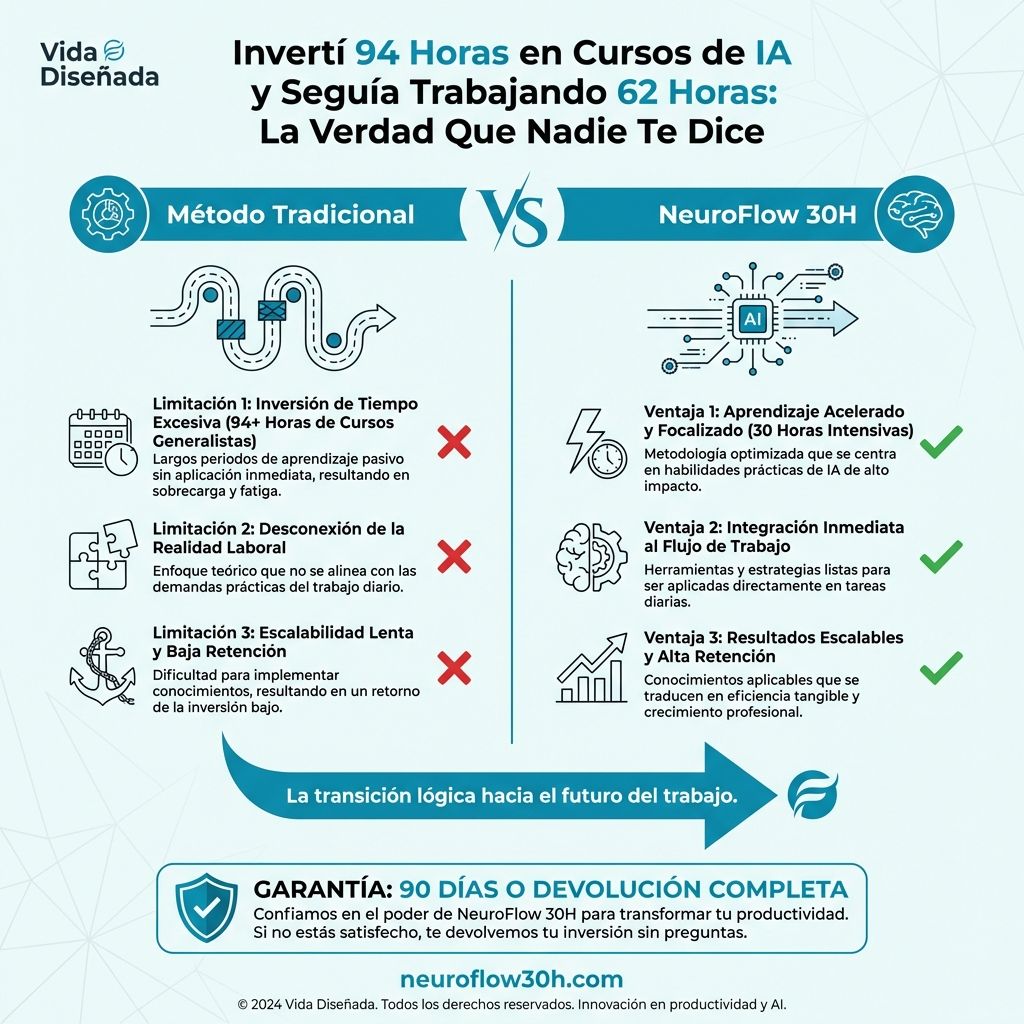 Vida Diseñada

Invertí 94 Horas en Cursos de IA y Seguía Trabajando 62 Horas: La Verdad Que Nadie Te Dice

Método Tradicional

VS

NeuroFlow 30H

Limitación 1: Inversión de Tiempo Excesiva (94+ Horas de Cursos Generalistas)
Largos periodos de aprendizaje pasivo sin aplicación inmediata, resultando en sobrecarga y fatiga.

Limitación 2: Desconexión de la Realidad Laboral
Enfoque teórico que no se alinea con las demandas prácticas del trabajo diario.

Limitación 3: Escalabilidad Lenta y Baja Retención
Dificultad para implementar conocimientos, resultando en un retorno de la inversión bajo.

AI

Ventaja 1: Aprendizaje Acelerado y Focalizado (30 Horas Intensivas)
Metodología optimizada que se centra en habilidades prácticas de IA de alto impacto.

Ventaja 2: Integración Inmediata al Flujo de Trabajo
Herramientas y estrategias listas para ser aplicadas directamente en tareas diarias.

Ventaja 3: Resultados Escalables y Alta Retención
Conocimientos aplicables que se traducen en eficiencia tangible y crecimiento profesional.

La transición lógica hacia el futuro del trabajo.

GARANTÍA: 90 DÍAS O DEVOLUCIÓN COMPLETA
Confiamos en el poder de NeuroFlow 30H para transformar tu productividad. Si no estás satisfecho, te devolvemos tu inversión sin preguntas.

neuroflow30h.com
© 2024 Vida Diseñada. Todos los derechos reservados. Innovación en productividad y AI.